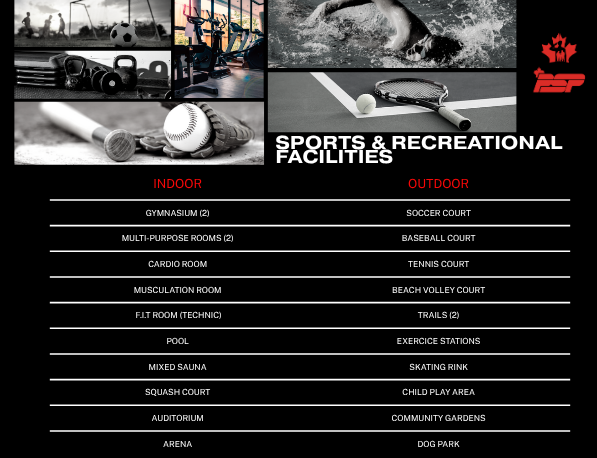 PSP

SPORTS & RECREATIONAL FACILITIES

| INDOOR | OUTDOOR |
|---|---|
| GYMNASIUM (2) | SOCCER COURT |
| MULTI-PURPOSE ROOMS (2) | BASEBALL COURT |
| CARDIO ROOM | TENNIS COURT |
| MUSCULATION ROOM | BEACH VOLLEY COURT |
| F.I.T ROOM (TECHNIC) | TRAILS (2) |
| POOL | EXERCICE STATIONS |
| MIXED SAUNA | SKATING RINK |
| SQUASH COURT | CHILD PLAY AREA |
| AUDITORIUM | COMMUNITY GARDENS |
| ARENA | DOG PARK |